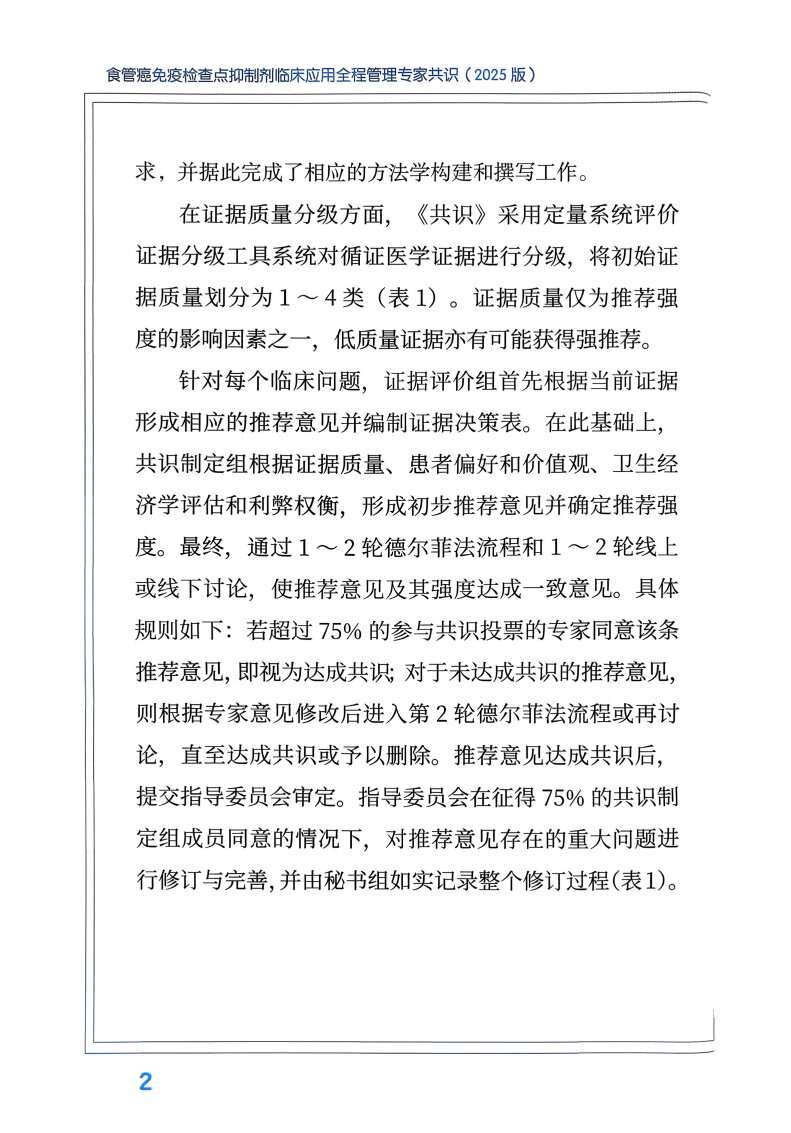 食管癌免疫检查点抑制剂临床应用全程管理专家共识（2025 版）

求，并据此完成了相应的方法学构建和撰写工作。

在证据质量分级方面，《共识》采用定量系统评价证据分级工具系统对循证医学证据进行分级，将初始证据质量划分为 1 ～ 4 类（表 1）。证据质量仅为推荐强度的影响因素之一，低质量证据亦有可能获得强推荐。

针对每个临床问题，证据评价组首先根据当前证据形成相应的推荐意见并编制证据决策表。在此基础上，共识制定组根据证据质量、患者偏好和价值观、卫生经济学评估和利弊权衡，形成初步推荐意见并确定推荐强度。最终，通过 1 ～ 2 轮德尔菲法流程和 1 ～ 2 轮线上或线下讨论，使推荐意见及其强度达成一致意见。具体规则如下：若超过 75% 的参与共识投票的专家同意该条推荐意见，即视为达成共识；对于未达成共识的推荐意见，则根据专家意见修改后进入第 2 轮德尔菲法流程或再讨论，直至达成共识或予以删除。推荐意见达成共识后，提交指导委员会审定。指导委员会在征得 75% 的共识制定组成员同意的情况下，对推荐意见存在的重大问题进行修订与完善，并由秘书组如实记录整个修订过程(表1)。

2